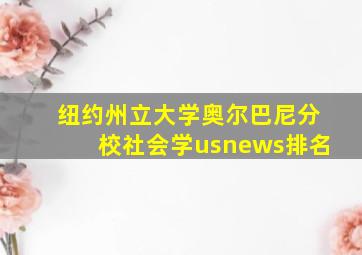 纽约州立大学奥尔巴尼分校社会学usnews排名